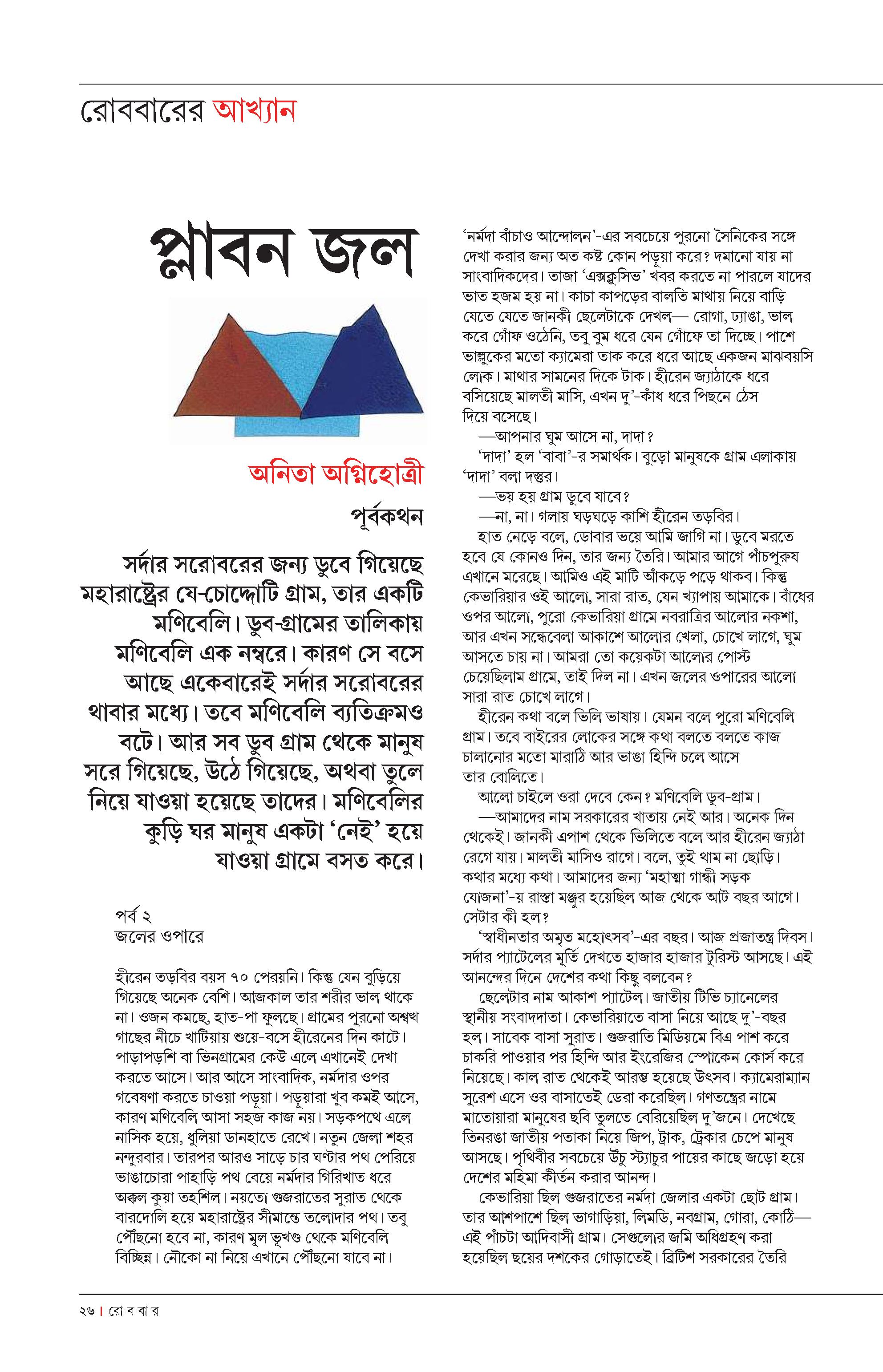 রোববারের আখ্যান

প্লাবন জল

অনিতা অগ্নিহোত্রী

পূর্বকথন

সর্দার সরোবরের জন্য ডুবে গিয়েছে মহারাষ্ট্রের যে-চোদ্দোটি গ্রাম, তার একটি মণিবেলি। ডুব-গ্রামের তালিকায় মণিবেলি এক নম্বরে। কারণ সে বসে আছে একেবারেই সর্দার সরোবরের থাবার মধ্যে। তবে মণিবেলি ব্যতিক্রমও বটে। আর সব ডুব গ্রাম থেকে মানুষ সরে গিয়েছে, উঠে গিয়েছে, অথবা তুলে নিয়ে যাওয়া হয়েছে তাদের। মণিবেলির কুড়ি ঘর মানুষ একটা 'নেই' হয়ে যাওয়া গ্রামে বসত করে।

পর্ব ২
জলের ওপারে

হীরেন তড়বির বয়স ৭০ পেরয়নি। কিন্তু যেন বুড়িয়ে গিয়েছে অনেক বেশি। আজকাল তার শরীর ভাল থাকে না। ওজন কমছে, হাত-পা ফুলছে। গ্রামের পুরনো অশ্বত্থ গাছের নীচে খাটিয়ায় শুয়ে-বসে হীরেনের দিন কাটে। পাড়াপড়শি বা ভিনগ্রামের কেউ এলে এখানেই দেখা করতে আসে। আর আসে সাংবাদিক, নর্মদার ওপর গবেষণা করতে চাওয়া পড়ুয়া। পড়ুয়ারা খুব কমই আসে, কারণ মণিবেলি আসা সহজ কাজ নয়। সড়কপথে এলে নাসিক হয়ে, ধুলিয়া ডানহাতে রেখে। নতুন জেলা শহর নন্দুরবার। তারপর আরও সাড়ে চার ঘণ্টার পথ পেরিয়ে ভাঙাচোরা পাহাড়ি পথ বেয়ে নর্মদার গিরিখাত ধরে অক্কল কুয়া তহশিল। নয়তো গুজরাতের সুরাত থেকে বারদোলি হয়ে মহারাষ্ট্রের সীমান্তে তলোদার পথ। তবু পৌঁছনো হবে না, কারণ মূল ভূখণ্ড থেকে মণিবেলি বিচ্ছিন্ন। নৌকো না নিয়ে এখানে পৌঁছনো যাবে না।

'নর্মদা বাঁচাও আন্দোলন'-এর সবচেয়ে পুরনো সৈনিকের সঙ্গে দেখা করার জন্য অত কষ্ট কোন পড়ুয়া করে? দমানো যায় না সাংবাদিকদের। তাজা 'এক্সক্লুসিভ' খবর করতে না পারলে যাদের ভাত হজম হয় না। কাচা কাপড়ের বালতি মাথায় নিয়ে বাড়ি যেতে যেতে জানকী ছেলেটাকে দেখল— রোগা, ঢ্যাঙা, ভাল করে গোঁফ ওঠেনি, তবু বুম ধরে যেন গোঁফে তা দিচ্ছে। পাশে ভাল্লুকের মতো ক্যামেরা তাক করে ধরে আছে একজন মাঝবয়সি লোক। মাথার সামনের দিকে টাক। হীরেন জ্যাঠাকে ধরে বসিয়েছে মালতী মাসি, এখন দু'-কাঁধ ধরে পিছনে ঠেস দিয়ে বসেছে।

—আপনার ঘুম আসে না, দাদা?

'দাদা' হল 'বাবা'-র সমার্থক। বুড়ো মানুষকে গ্রাম এলাকায় 'দাদা' বলা দস্তুর।

—ভয় হয় গ্রাম ডুবে যাবে?

—না, না। গলায় ঘড়ঘড়ে কাশি হীরেন তড়বির।

হাত নেড়ে বলে, ডোবার ভয়ে আমি জাগি না। ডুবে মরতে হবে যে কোনও দিন, তার জন্য তৈরি। আমার আগে পাঁচপুরুষ এখানে মরেছে। আমিও এই মাটি আঁকড়ে পড়ে থাকব। কিন্তু কেভারিয়ার ওই আলো, সারা রাত, যেন খ্যাপায় আমাকে। বাঁধের ওপর আলো, পুরো কেভারিয়া গ্রামে নবরাত্রির আলোর নকশা, আর এখন সন্ধেবেলা আকাশে আলোর খেলা, চোখে লাগে, ঘুম আসতে চায় না। আমরা তো কয়েকটা আলোর পোস্ট চেয়েছিলাম গ্রামে, তাই দিল না। এখন জলের ওপারের আলো সারা রাত চোখে লাগে।

হীরেন কথা বলে ভিলি ভাষায়। যেমন বলে পুরো মণিবেলি গ্রাম। তবে বাইরের লোকের সঙ্গে কথা বলতে বলতে কাজ চালানোর মতো মারাঠি আর ভাঙা হিন্দি চলে আসে তার বোলিতে।

আলো চাইলে ওরা দেবে কেন? মণিবেলি ডুব-গ্রাম।

—আমাদের নাম সরকারের খাতায় নেই আর। অনেক দিন থেকেই। জানকী এপাশ থেকে ভিলিতে বলে আর হীরেন জ্যাঠা রেগে যায়। মালতী মাসিও রাগে। বলে, তুই থাম না ছোড়ি। কথার মধ্যে কথা। আমাদের জন্য 'মহাত্মা গান্ধী সড়ক যোজনা'-য় রাস্তা মঞ্জুর হয়েছিল আজ থেকে আট বছর আগে। সেটার কী হল?

'স্বাধীনতার অমৃত মহোৎসব'-এর বছর। আজ প্রজাতন্ত্র দিবস। সর্দার প্যাটেলের মূর্তি দেখতে হাজার হাজার টুরিস্ট আসছে। এই আনন্দের দিনে দেশের কথা কিছু বলবেন?

ছেলেটার নাম আকাশ প্যাটেল। জাতীয় টিভি চ্যানেলের স্থানীয় সংবাদদাতা। কেভারিয়াতে বাসা নিয়ে আছে দু'-বছর হল। সাবেক বাসা সুরাত। গুজরাতি মিডিয়মে বিএ পাশ করে চাকরি পাওয়ার পর হিন্দি আর ইংরেজির স্পোকেন কোর্স করে নিয়েছে। কাল রাত থেকেই আরম্ভ হয়েছে উৎসব। ক্যামেরাম্যান সুরেশ এসে ওর বাসাতেই ডেরা করেছিল। গণতন্ত্রের নামে মাতোয়ারা মানুষের ছবি তুলতে বেরিয়েছিল দু'জনে। দেখেছে তিনরঙা জাতীয় পতাকা নিয়ে জিপ, ট্রাক, ট্রেকার চেপে মানুষ আসছে। পৃথিবীর সবচেয়ে উঁচু স্ট্যাচুর পায়ের কাছে জড়ো হয়ে দেশের মহিমা কীর্তন করার আনন্দ।

কেভারিয়া ছিল গুজরাতের নর্মদা জেলার একটা ছোট গ্রাম। তার আশপাশে ছিল ভাগাড়িয়া, লিমডি, নবগ্রাম, গোরা, কোঠি— এই পাঁচটা আদিবাসী গ্রাম। সেগুলোর জমি অধিগ্রহণ করা হয়েছিল ছয়ের দশকের গোড়াতেই। ব্রিটিশ সরকারের তৈরি

২৬ | রো ব বা র